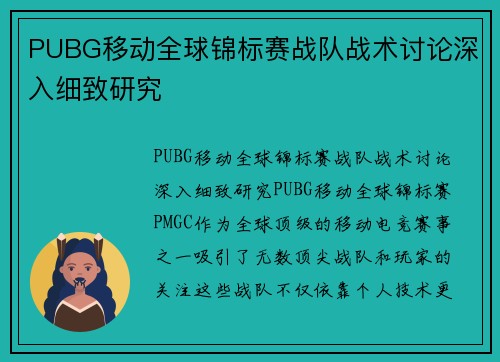 PUBG移动全球锦标赛战队战术讨论深入细致研究

PUBG移动全球锦标赛战队战术讨论深入细致研究PUBG移动全球锦标赛PMGC作为全球顶级的移动电竞赛事之一吸引了无数顶尖战队和玩家的关注这些战队不仅依靠个人技术更